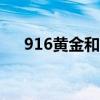 916黄金和